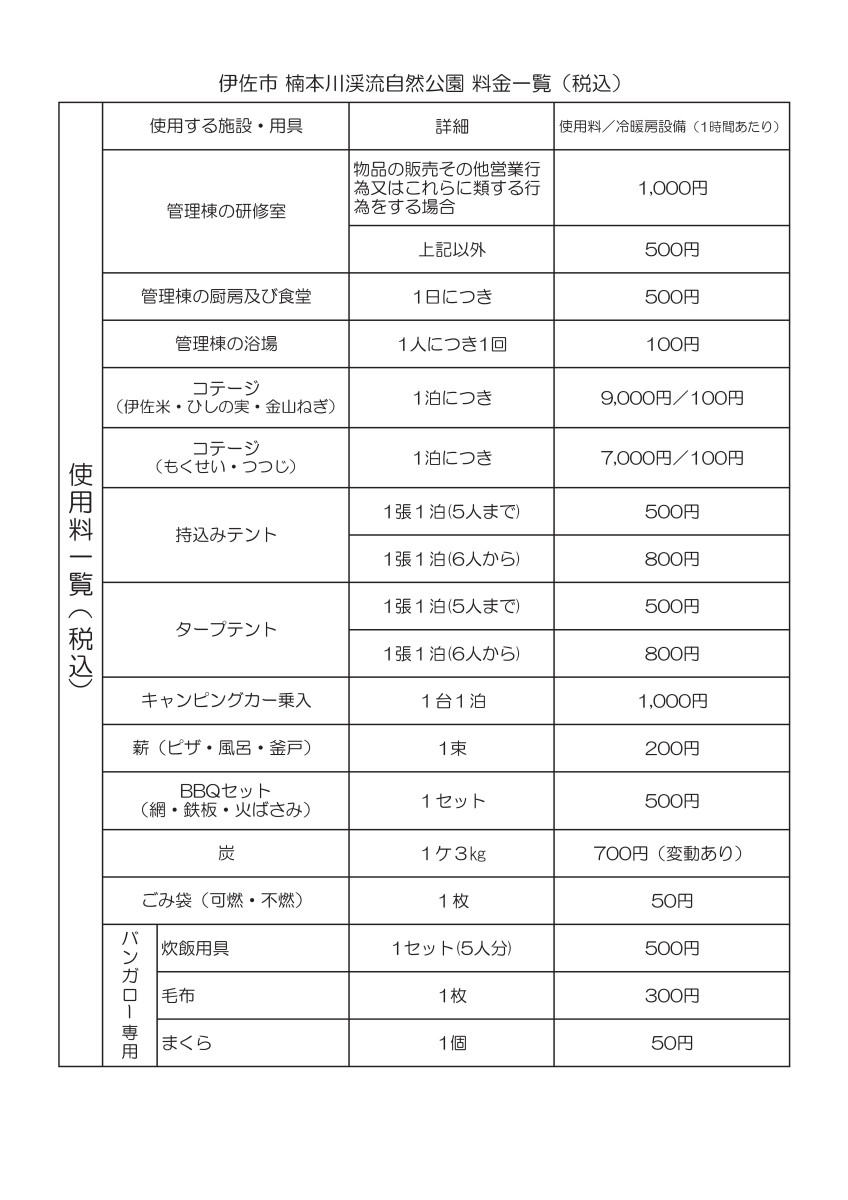 伊佐市 楠本川渓流自然公園 料金一覧（税込）

| 使用料一覧（税込） | 使用する施設・用具 | | 詳細 | 使用料／冷暖房設備（1時間あたり） |
|---|---|---|---|---|
| | 管理棟の研修室 | | 物品の販売その他営業行為又はこれらに類する行為をする場合 | 1,000円 |
| | | | 上記以外 | 500円 |
| | 管理棟の厨房及び食堂 | | 1日につき | 500円 |
| | 管理棟の浴場 | | 1人につき1回 | 100円 |
| | コテージ（伊佐米・ひしの実・金山ねぎ） | | 1泊につき | 9,000円／100円 |
| | コテージ（もくせい・つつじ） | | 1泊につき | 7,000円／100円 |
| | 持込みテント | | 1張1泊(5人まで) | 500円 |
| | | | 1張1泊(6人から) | 800円 |
| | タープテント | | 1張1泊(5人まで) | 500円 |
| | | | 1張1泊(6人から) | 800円 |
| | キャンピングカー乗入 | | 1台1泊 | 1,000円 |
| | 薪（ピザ・風呂・釜戸） | | 1束 | 200円 |
| | BBQセット（網・鉄板・火ばさみ） | | 1セット | 500円 |
| | 炭 | | 1ケ3㎏ | 700円（変動あり） |
| | ごみ袋（可燃・不燃） | | 1枚 | 50円 |
| | バンガロー専用 | 炊飯用具 | 1セット(5人分) | 500円 |
| | | 毛布 | 1枚 | 300円 |
| | | まくら | 1個 | 50円 |